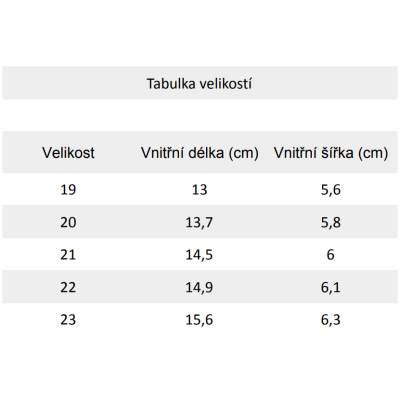 Tabulka velikostí

| Velikost | Vnitřní délka (cm) | Vnitřní šířka (cm) |
|---|---|---|
| 19 | 13 | 5,6 |
| 20 | 13,7 | 5,8 |
| 21 | 14,5 | 6 |
| 22 | 14,9 | 6,1 |
| 23 | 15,6 | 6,3 |